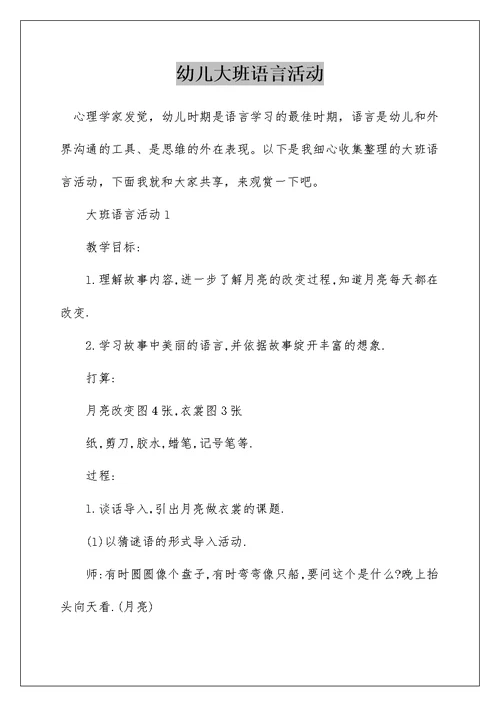 幼儿大班语言活动

心理学家发觉，幼儿时期是语言学习的最佳时期，语言是幼儿和外界沟通的工具、是思维的外在表现。以下是我细心收集整理的大班语言活动，下面我就和大家共享，来观赏一下吧。

大班语言活动 1

教学目标:

1.理解故事内容,进一步了解月亮的改变过程,知道月亮每天都在改变.

2.学习故事中美丽的语言,并依据故事绽开丰富的想象.

打算:

月亮改变图 4 张,衣裳图 3 张

纸,剪刀,胶水,蜡笔,记号笔等.

过程:

1.谈话导入,引出月亮做衣裳的课题.

(1)以猜谜语的形式导入活动.

师:有时圆圆像个盘子,有时弯弯像只船,要问这个是什么?晚上抬头向天看.(月亮)